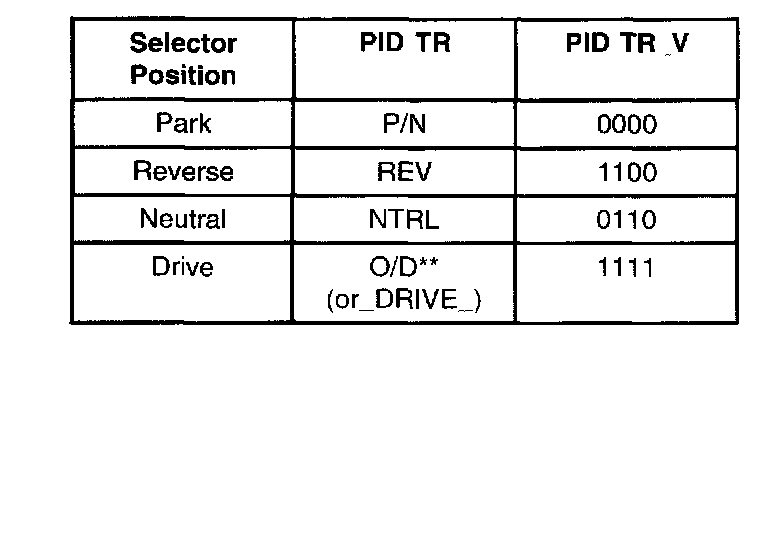 | Selector Position | PID TR | PID TR_V |
|---|---|---|
| Park | P/N | 0000 |
| Reverse | REV | 1100 |
| Neutral | NTRL | 0110 |
| Drive | O/D** (or_DRIVE_) | 1111 |